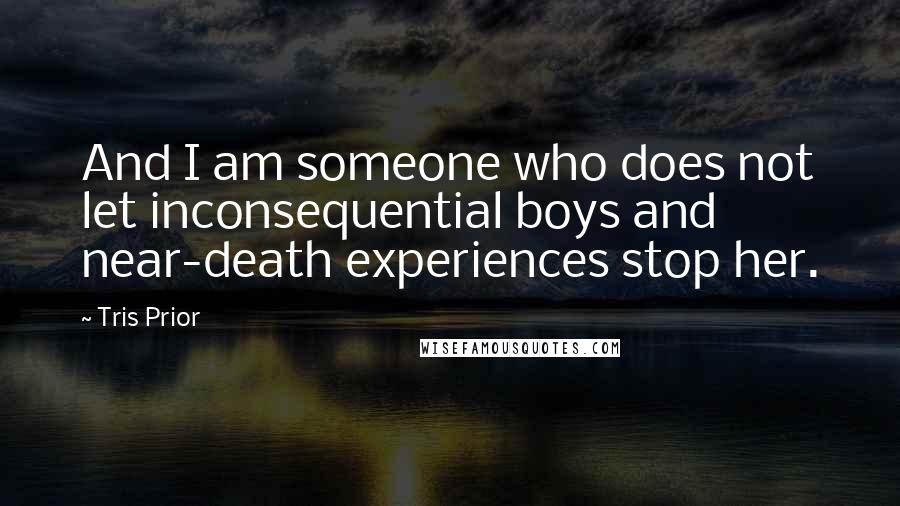 And I am someone who does not let inconsequential boys and near-death experiences stop her.

~ Tris Prior

WISEFAMOUSQUOTES.COM